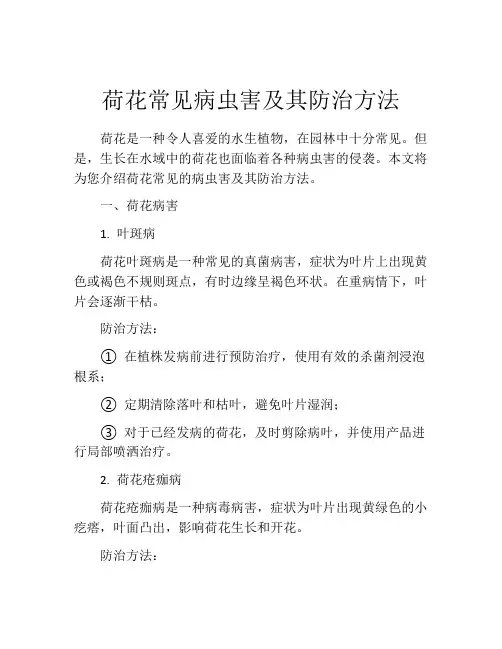 荷花常见病虫害及其防治方法

荷花是一种令人喜爱的水生植物，在园林中十分常见。但是，生长在水域中的荷花也面临着各种病虫害的侵袭。本文将为您介绍荷花常见的病虫害及其防治方法。

一、荷花病害

1. 叶斑病

荷花叶斑病是一种常见的真菌病害，症状为叶片上出现黄色或褐色不规则斑点，有时边缘呈褐色环状。在重病情下，叶片会逐渐干枯。

防治方法：

① 在植株发病前进行预防治疗，使用有效的杀菌剂浸泡根系；

② 定期清除落叶和枯叶，避免叶片湿润；

③ 对于已经发病的荷花，及时剪除病叶，并使用产品进行局部喷洒治疗。

2. 荷花疮痂病

荷花疮痂病是一种病毒病害，症状为叶片出现黄绿色的小疙瘩，叶面凸出，影响荷花生长和开花。

防治方法：